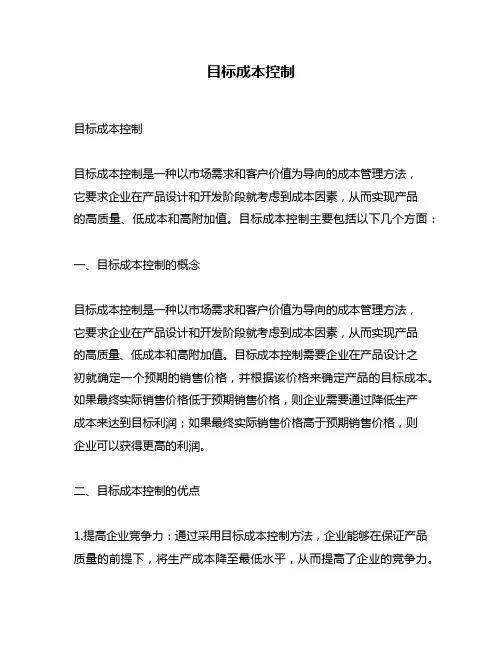 目标成本控制

目标成本控制

目标成本控制是一种以市场需求和客户价值为导向的成本管理方法，它要求企业在产品设计和开发阶段就考虑到成本因素，从而实现产品的高质量、低成本和高附加值。目标成本控制主要包括以下几个方面：

一、目标成本控制的概念

目标成本控制是一种以市场需求和客户价值为导向的成本管理方法，它要求企业在产品设计和开发阶段就考虑到成本因素，从而实现产品的高质量、低成本和高附加值。目标成本控制需要企业在产品设计之初就确定一个预期的销售价格，并根据该价格来确定产品的目标成本。如果最终实际销售价格低于预期销售价格，则企业需要通过降低生产成本来达到目标利润；如果最终实际销售价格高于预期销售价格，则企业可以获得更高的利润。

二、目标成本控制的优点

1.提高企业竞争力：通过采用目标成本控制方法，企业能够在保证产品质量的前提下，将生产成本降至最低水平，从而提高了企业的竞争力。